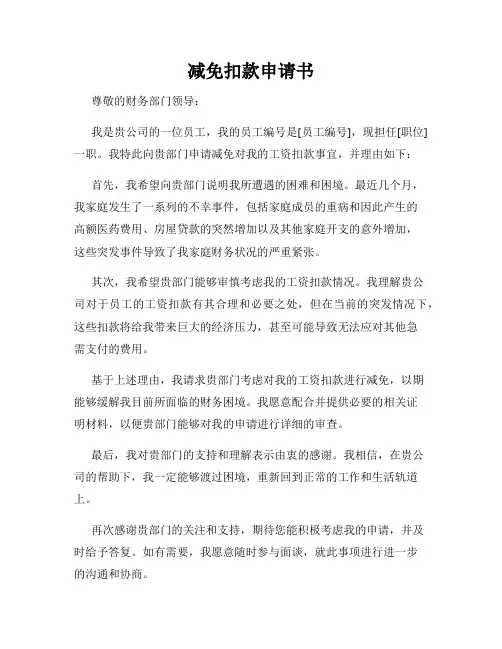 减免扣款申请书

尊敬的财务部门领导：

我是贵公司的一位员工，我的员工编号是[员工编号]，现担任[职位]一职。我特此向贵部门申请减免对我的工资扣款事宜，并理由如下：

首先，我希望向贵部门说明我所遭遇的困难和困境。最近几个月，我家庭发生了一系列的不幸事件，包括家庭成员的重病和因此产生的高额医药费用、房屋贷款的突然增加以及其他家庭开支的意外增加，这些突发事件导致了我家庭财务状况的严重紧张。

其次，我希望贵部门能够审慎考虑我的工资扣款情况。我理解贵公司对于员工的工资扣款有其合理和必要之处，但在当前的突发情况下，这些扣款将给我带来巨大的经济压力，甚至可能导致无法应对其他急需支付的费用。

基于上述理由，我请求贵部门考虑对我的工资扣款进行减免，以期能够缓解我目前所面临的财务困境。我愿意配合并提供必要的相关证明材料，以便贵部门能够对我的申请进行详细的审查。

最后，我对贵部门的支持和理解表示由衷的感谢。我相信，在贵公司的帮助下，我一定能够渡过困境，重新回到正常的工作和生活轨道上。

再次感谢贵部门的关注和支持，期待您能积极考虑我的申请，并及时给予答复。如有需要，我愿意随时参与面谈，就此事项进行进一步的沟通和协商。